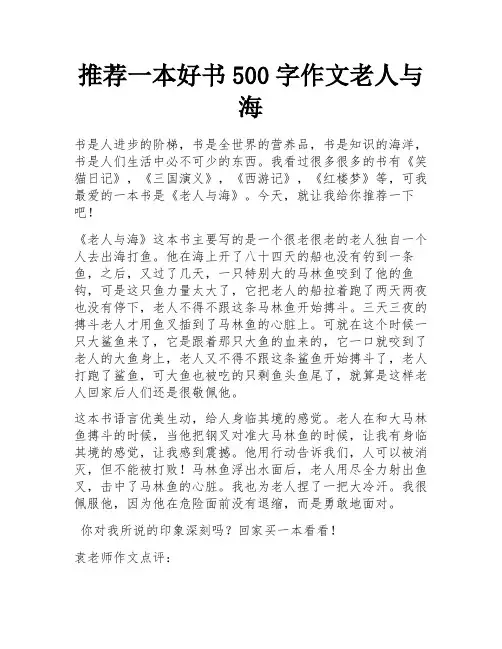 推荐一本好书500字作文老人与海

书是人进步的阶梯，书是全世界的营养品，书是知识的海洋，书是人们生活中必不可少的东西。我看过很多很多的书有《笑猫日记》，《三国演义》，《西游记》，《红楼梦》等，可我最爱的一本书是《老人与海》。今天，就让我给你推荐一下吧！

《老人与海》这本书主要写的是一个很老很老的老人独自一个人去出海打鱼。他在海上开了八十四天的船也没有钓到一条鱼，之后，又过了几天，一只特别大的马林鱼咬到了他的鱼钩，可是这只鱼力量太大了，它把老人的船拉着跑了两天两夜也没有停下，老人不得不跟这条马林鱼开始搏斗。三天三夜的搏斗老人才用鱼叉插到了马林鱼的心脏上。可就在这个时候一只大鲨鱼来了，它是跟着那只大鱼的血来的，它一口就咬到了老人的大鱼身上，老人又不得不跟这条鲨鱼开始搏斗了，老人打跑了鲨鱼，可大鱼也被吃的只剩鱼头鱼尾了，就算是这样老人回家后人们还是很敬佩他。

这本书语言优美生动，给人身临其境的感觉。老人在和大马林鱼搏斗的时候，当他把钢叉对准大马林鱼的时候，让我有身临其境的感觉，让我感到震撼。他用行动告诉我们，人可以被消灭，但不能被打败！马林鱼浮出水面后，老人用尽全力射出鱼叉，击中了马林鱼的心脏。我也为老人捏了一把大冷汗。我很佩服他，因为他在危险面前没有退缩，而是勇敢地面对。

你对我所说的印象深刻吗？回家买一本看看！

袁老师作文点评：